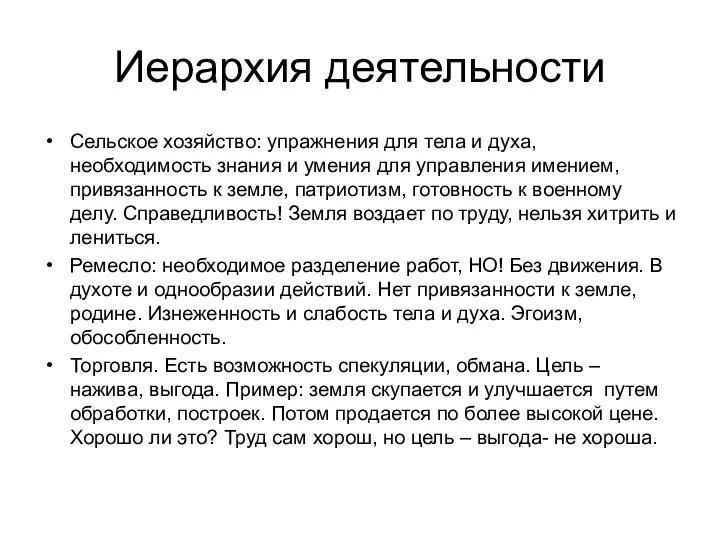 Иерархия деятельности

• Сельское хозяйство: упражнения для тела и духа, необходимость знания и умения для управления имением, привязанность к земле, патриотизм, готовность к военному делу. Справедливость! Земля воздает по труду, нельзя хитрить и лениться.
• Ремесло: необходимое разделение работ, НО! Без движения. В духоте и однообразии действий. Нет привязанности к земле, родине. Изнеженность и слабость тела и духа. Эгоизм, обособленность.
• Торговля. Есть возможность спекуляции, обмана. Цель – нажива, выгода. Пример: земля скупается и улучшается путем обработки, построек. Потом продается по более высокой цене. Хорошо ли это? Труд сам хорош, но цель – выгода- не хороша.